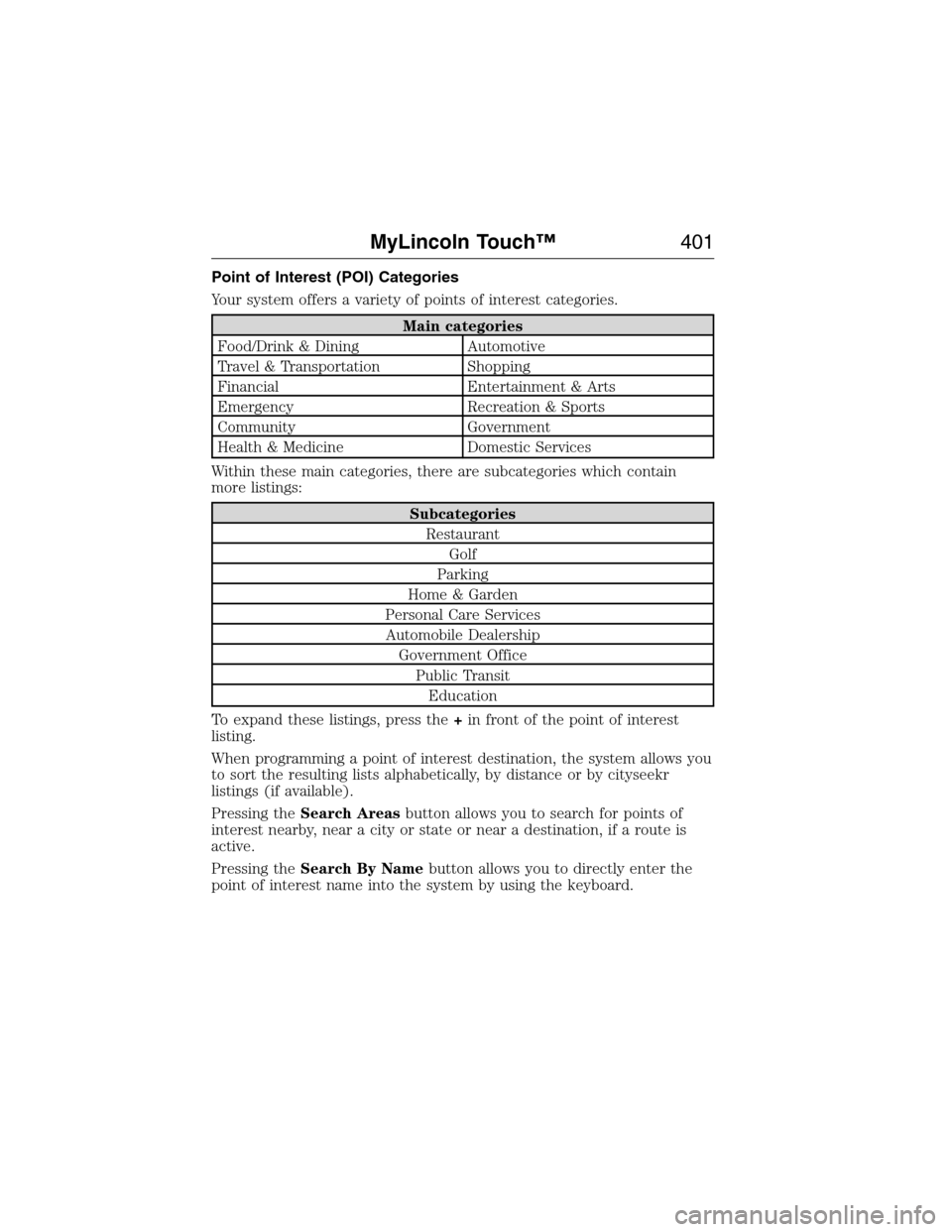 MyLincoln Touch™ 401

Point of Interest (POI) Categories

Your system offers a variety of points of interest categories.

| Main categories | |
|---|---|
| Food/Drink & Dining | Automotive |
| Travel & Transportation | Shopping |
| Financial | Entertainment & Arts |
| Emergency | Recreation & Sports |
| Community | Government |
| Health & Medicine | Domestic Services |

Within these main categories, there are subcategories which contain more listings:

| Subcategories |
|---|
| Restaurant |
| Golf |
| Parking |
| Home & Garden |
| Personal Care Services |
| Automobile Dealership |
| Government Office |
| Public Transit |
| Education |

To expand these listings, press the + in front of the point of interest listing.

When programming a point of interest destination, the system allows you to sort the resulting lists alphabetically, by distance or by cityseekr listings (if available).

Pressing the Search Areas button allows you to search for points of interest nearby, near a city or state or near a destination, if a route is active.

Pressing the Search By Name button allows you to directly enter the point of interest name into the system by using the keyboard.

carmanualsonline.info